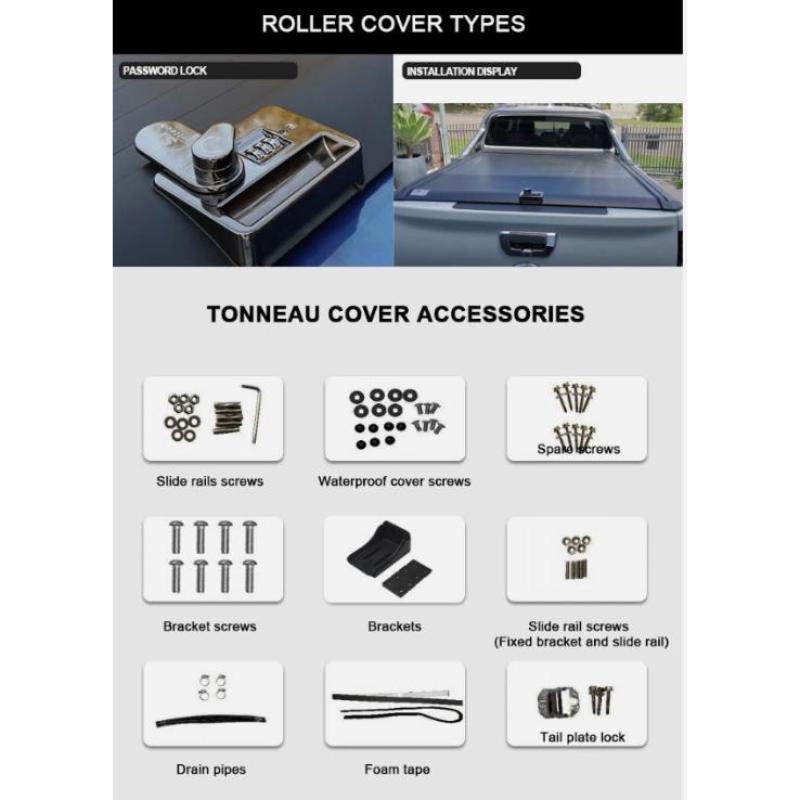 ROLLER COVER TYPES

PASSWORD LOCK

INSTALLATION DISPLAY

TONNEAU COVER ACCESSORIES

Slide rails screws

Waterproof cover screws

Spare screws

Bracket screws

Brackets

Slide rail screws
(Fixed bracket and slide rail)

Drain pipes

Foam tape

Tail plate lock